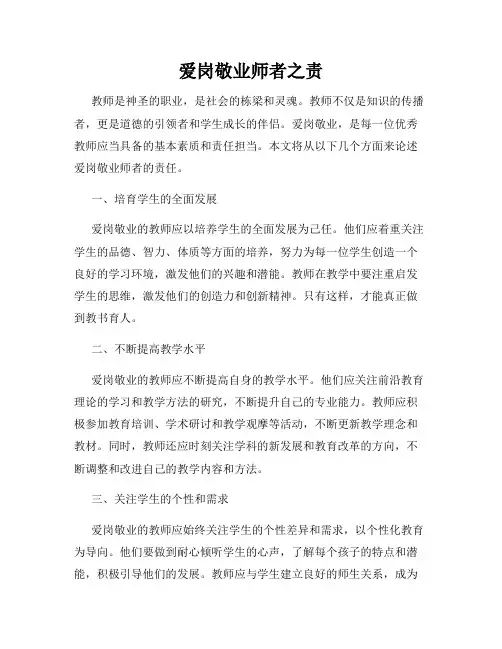 爱岗敬业师者之责

教师是神圣的职业，是社会的栋梁和灵魂。教师不仅是知识的传播者，更是道德的引领者和学生成长的伴侣。爱岗敬业，是每一位优秀教师应当具备的基本素质和责任担当。本文将从以下几个方面来论述爱岗敬业师者的责任。

一、培育学生的全面发展

爱岗敬业的教师应以培养学生的全面发展为己任。他们应着重关注学生的品德、智力、体质等方面的培养，努力为每一位学生创造一个良好的学习环境，激发他们的兴趣和潜能。教师在教学中要注重启发学生的思维，激发他们的创造力和创新精神。只有这样，才能真正做到教书育人。

二、不断提高教学水平

爱岗敬业的教师应不断提高自身的教学水平。他们应关注前沿教育理论的学习和教学方法的研究，不断提升自己的专业能力。教师应积极参加教育培训、学术研讨和教学观摩等活动，不断更新教学理念和教材。同时，教师还应时刻关注学科的新发展和教育改革的方向，不断调整和改进自己的教学内容和方法。

三、关注学生的个性和需求

爱岗敬业的教师应始终关注学生的个性差异和需求，以个性化教育为导向。他们要做到耐心倾听学生的心声，了解每个孩子的特点和潜能，积极引导他们的发展。教师应与学生建立良好的师生关系，成为